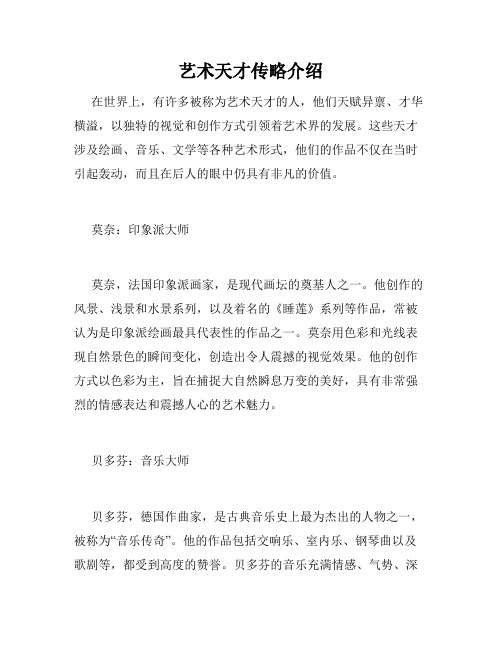 艺术天才传略介绍

在世界上，有许多被称为艺术天才的人，他们天赋异禀、才华横溢，以独特的视觉和创作方式引领着艺术界的发展。这些天才涉及绘画、音乐、文学等各种艺术形式，他们的作品不仅在当时引起轰动，而且在后人的眼中仍具有非凡的价值。

莫奈：印象派大师

莫奈，法国印象派画家，是现代画坛的奠基人之一。他创作的风景、浅景和水景系列，以及着名的《睡莲》系列等作品，常被认为是印象派绘画最具代表性的作品之一。莫奈用色彩和光线表现自然景色的瞬间变化，创造出令人震撼的视觉效果。他的创作方式以色彩为主，旨在捕捉大自然瞬息万变的美好，具有非常强烈的情感表达和震撼人心的艺术魅力。

贝多芬：音乐大师

贝多芬，德国作曲家，是古典音乐史上最为杰出的人物之一，被称为“音乐传奇”。他的作品包括交响乐、室内乐、钢琴曲以及歌剧等，都受到高度的赞誉。贝多芬的音乐充满情感、气势、深